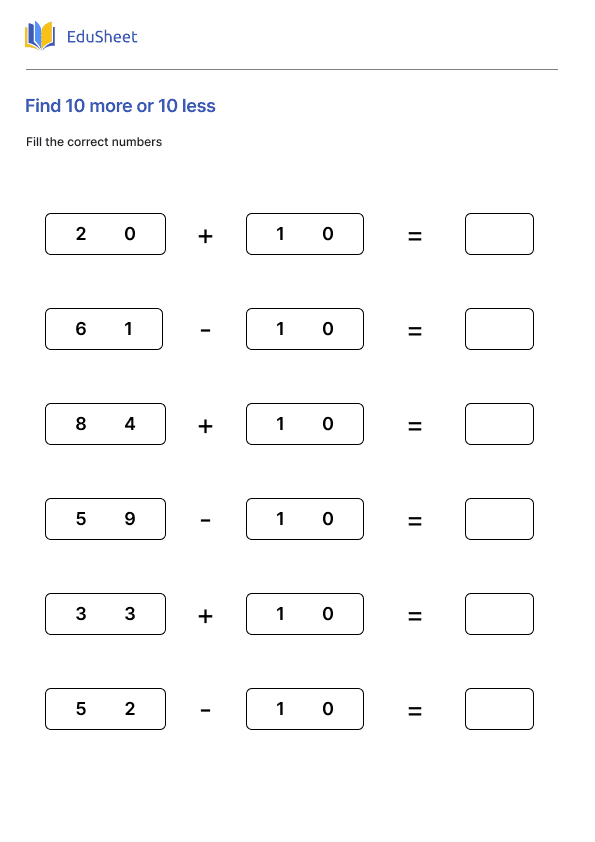 EduSheet

Find 10 more or 10 less

Fill the correct numbers

2 0 + 1 0 =

6 1 - 1 0 =

8 4 + 1 0 =

5 9 - 1 0 =

3 3 + 1 0 =

5 2 - 1 0 =